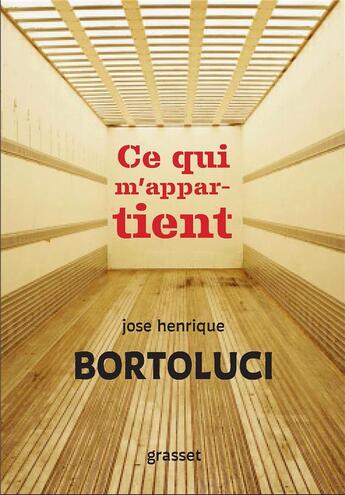 Ce qui m'appartient

jose henrique

BORTOLUCI

grasset